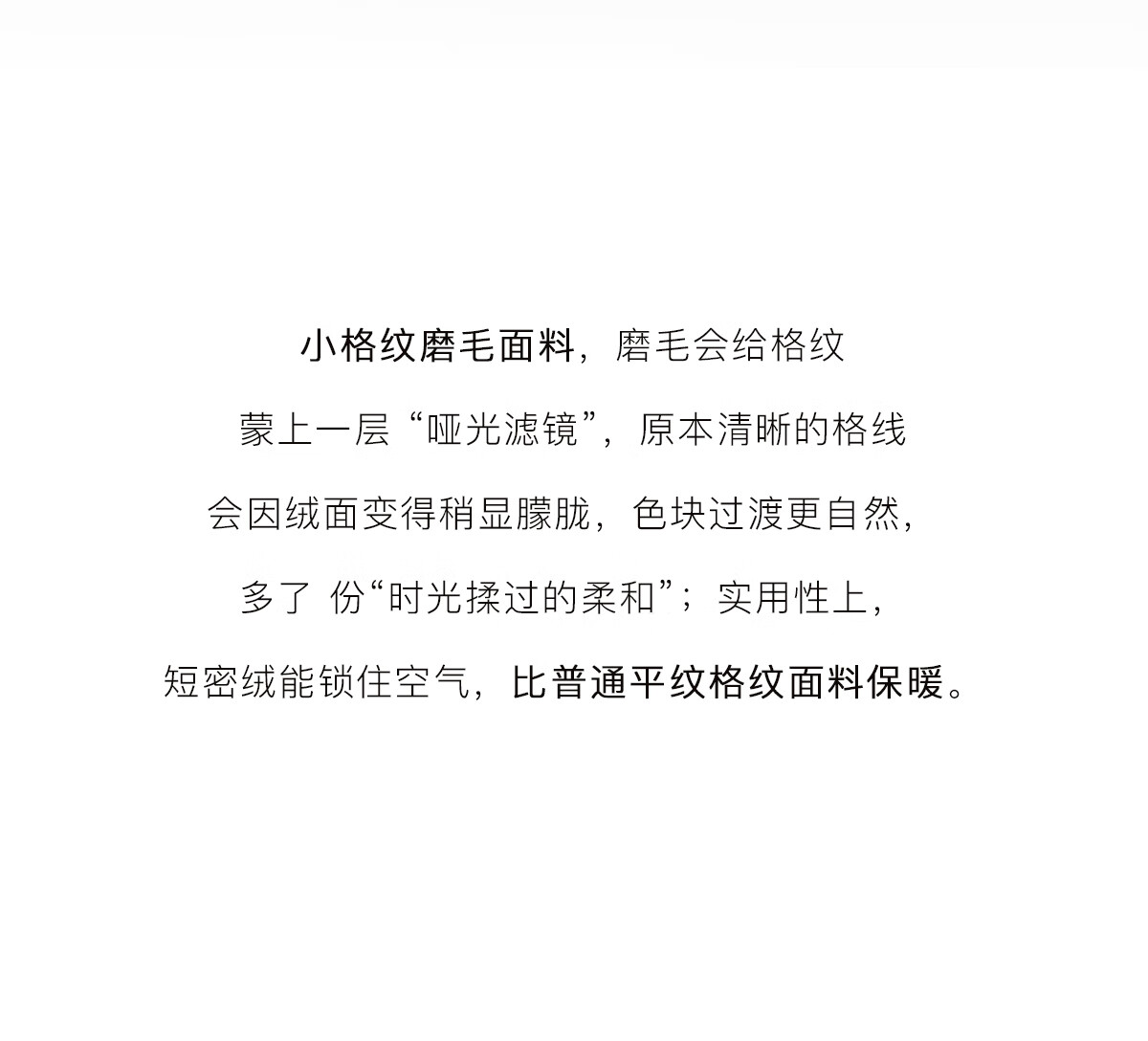 小格纹磨毛面料，磨毛会给格纹

蒙上一层“哑光滤镜”，原本清晰的格线

会因绒面变得稍显朦胧，色块过渡更自然，

多了 份“时光揉过的柔和”；实用性上，

短密绒能锁住空气，比普通平纹格纹面料保暖。